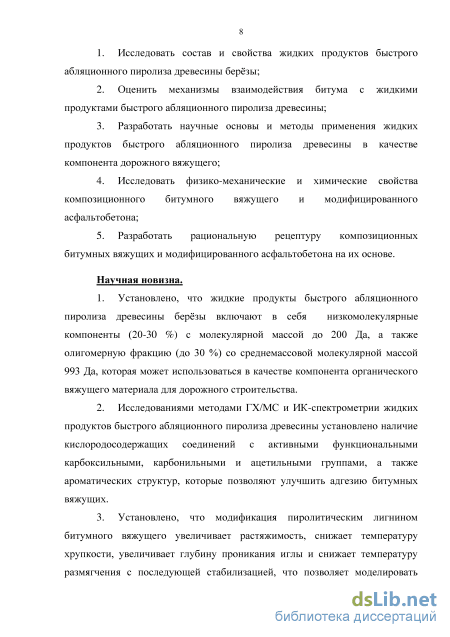 8

1. Исследовать состав и свойства жидких продуктов быстрого абляционного пиролиза древесины берёзы;

2. Оценить механизмы взаимодействия битума с жидкими продуктами быстрого абляционного пиролиза древесины;

3. Разработать научные основы и методы применения жидких продуктов быстрого абляционного пиролиза древесины в качестве компонента дорожного вяжущего;

4. Исследовать физико-механические и химические свойства композиционного битумного вяжущего и модифицированного асфальтобетона;

5. Разработать рациональную рецептуру композиционных битумных вяжущих и модифицированного асфальтобетона на их основе.

Научная новизна.

1. Установлено, что жидкие продукты быстрого абляционного пиролиза древесины берёзы включают в себя низкомолекулярные компоненты (20-30 %) с молекулярной массой до 200 Да, а также олигомерную фракцию (до 30 %) со среднемассовой молекулярной массой 993 Да, которая может использоваться в качестве компонента органического вяжущего материала для дорожного строительства.

2. Исследованиями методами ГХ/МС и ИК-спектрометрии жидких продуктов быстрого абляционного пиролиза древесины установлено наличие кислородосодержащих соединений с активными функциональными карбоксильными, карбонильными и ацетильными группами, а также ароматических структур, которые позволяют улучшить адгезию битумных вяжущих.

3. Установлено, что модификация пиролитическим лигнином битумного вяжущего увеличивает растяжимость, снижает температуру хрупкости, увеличивает глубину проникания иглы и снижает температуру размягчения с последующей стабилизацией, что позволяет моделировать

dsLib.net
библиотека диссертаций